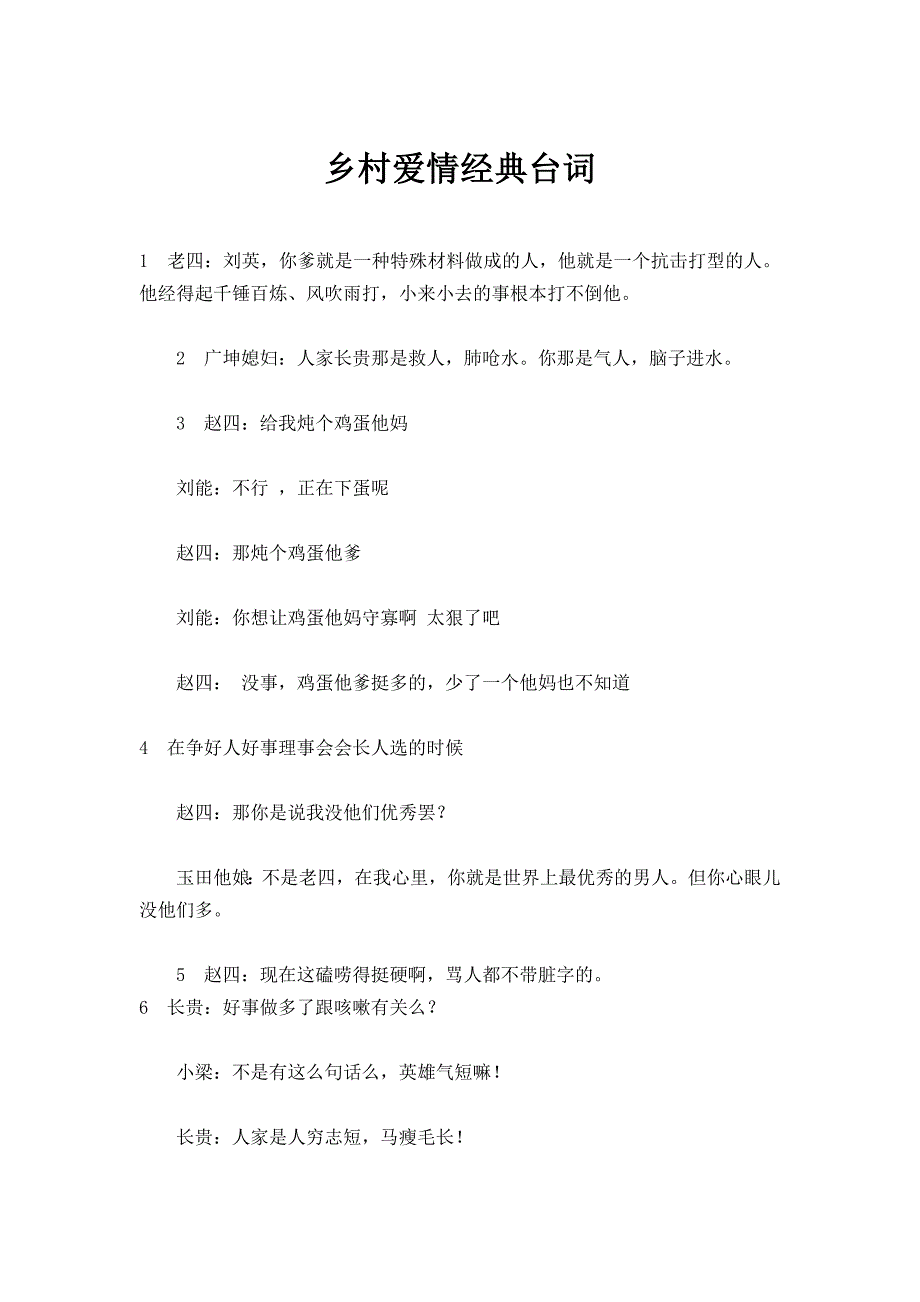 乡村爱情经典台词

1 老四：刘英，你爹就是一种特殊材料做成的人，他就是一个抗击打型的人。他经得起千锤百炼、风吹雨打，小来小去的事根本打不倒他。

2 广坤媳妇：人家长贵那是救人，肺呛水。你那是气人，脑子进水。

3 赵四：给我炖个鸡蛋他妈

刘能：不行 ，正在下蛋呢

赵四：那炖个鸡蛋他爹

刘能：你想让鸡蛋他妈守寡啊 太狠了吧

赵四： 没事，鸡蛋他爹挺多的，少了一个他妈也不知道

4 在争好人好事理事会会长人选的时候

赵四：那你是说我没他们优秀罢？

玉田他娘：不是老四，在我心里，你就是世界上最优秀的男人。但你心眼儿没他们多。

5 赵四：现在这磕唠得挺硬啊，骂人都不带脏字的。

6 长贵：好事做多了跟咳嗽有关么？

小梁：不是有这么句话么，英雄气短嘛！

长贵：人家是人穷志短，马瘦毛长！